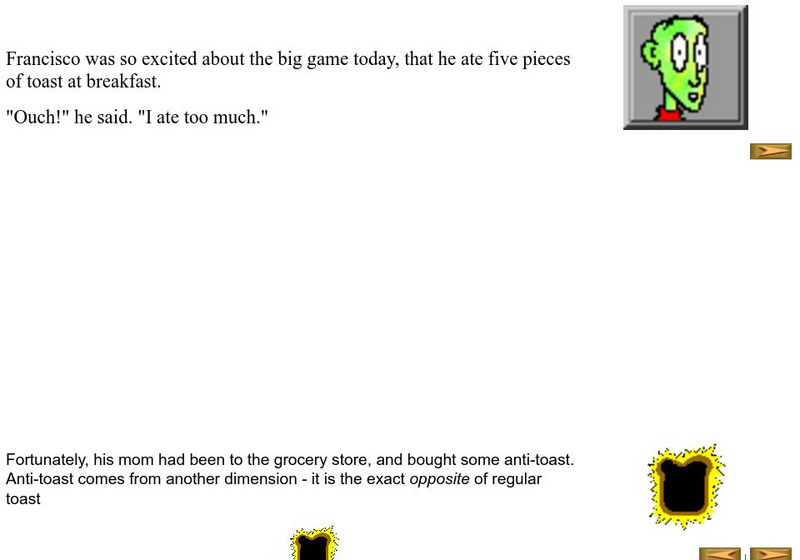 Francisco was so excited about the big game today, that he ate five pieces of toast at breakfast.

"Ouch!" he said. "I ate too much."

Fortunately, his mom had been to the grocery store, and bought some anti-toast. Anti-toast comes from another dimension - it is the exact opposite of regular toast